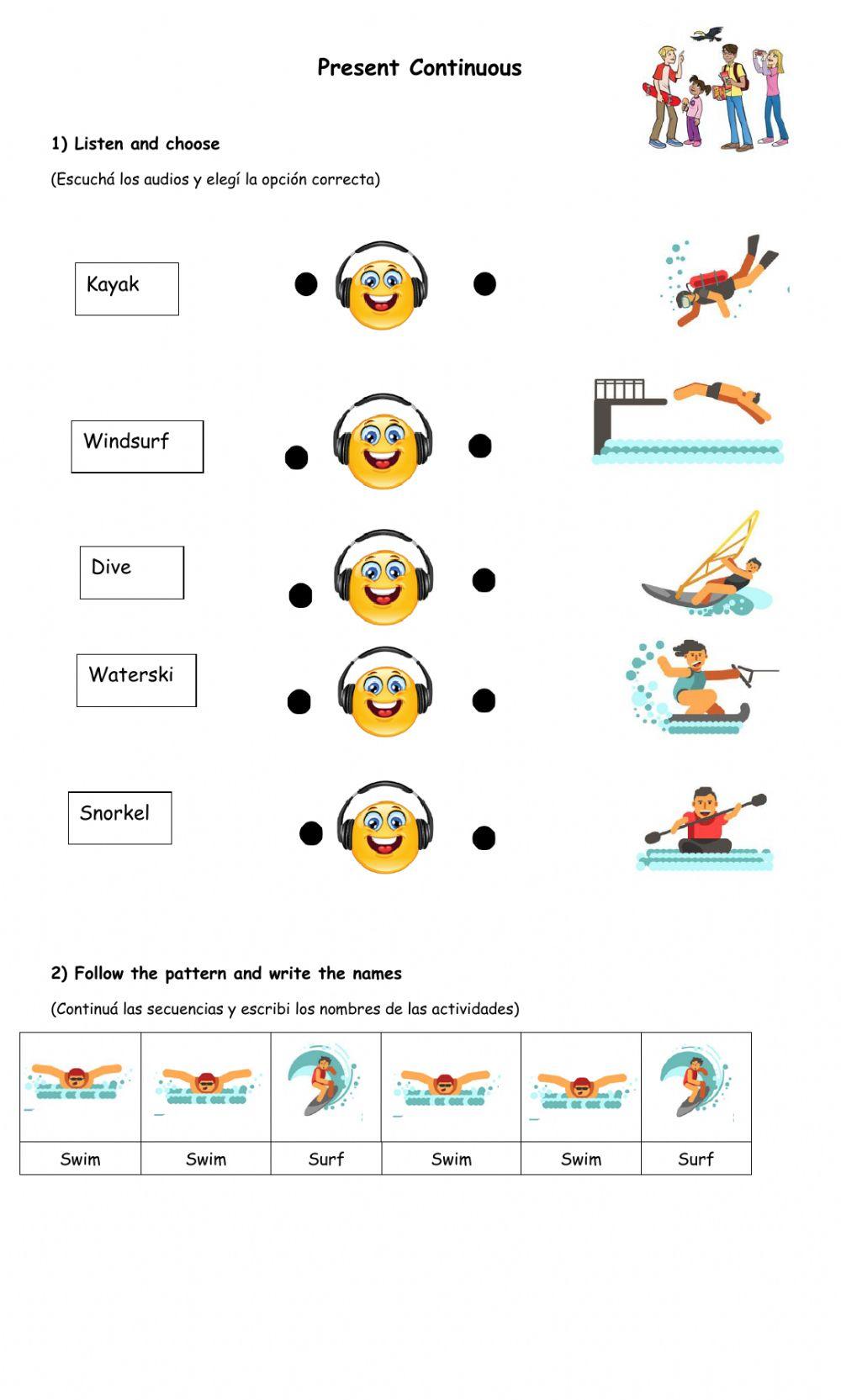 Present Continuous

1) Listen and choose

(Escuchá los audios y elegí la opción correcta)

Kayak

Windsurf

Dive

Waterski

Snorkel

2) Follow the pattern and write the names

(Continuá las secuencias y escribi los nombres de las actividades)

| | | | | | |
|---|---|---|---|---|---|
| Swim | Swim | Surf | Swim | Swim | Surf |